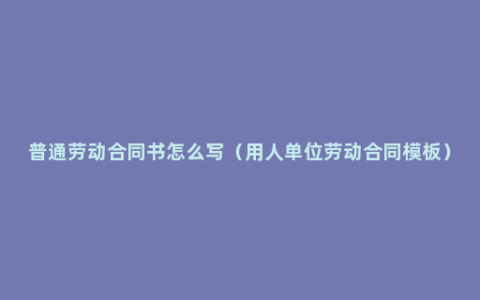 普通劳动合同书怎么写（用人单位劳动合同模板）